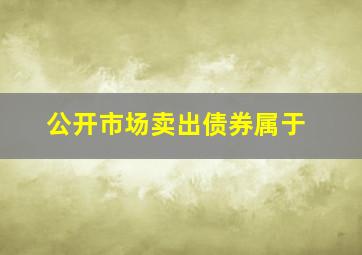 公开市场卖出债券属于